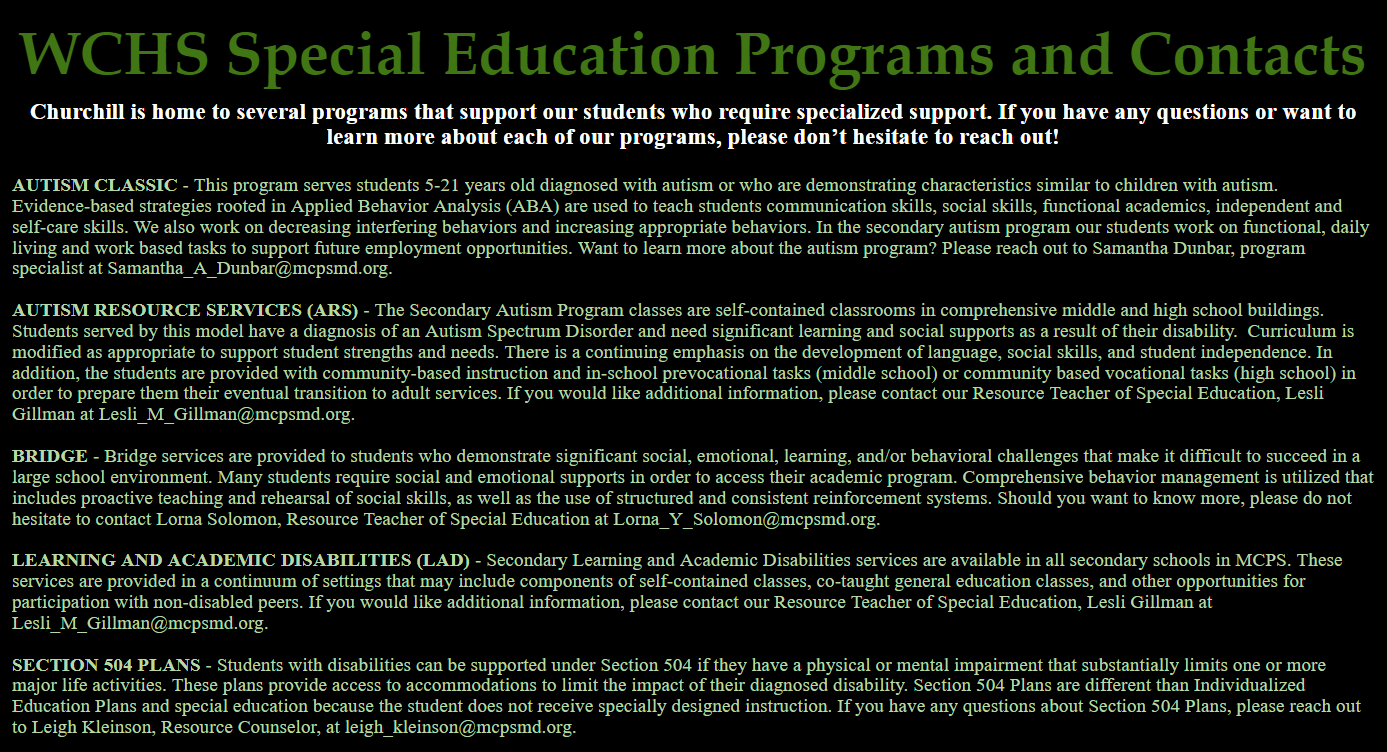 WCHS Special Education Programs and Contacts

Churchill is home to several programs that support our students who require specialized support. If you have any questions or want to learn more about each of our programs, please don't hesitate to reach out!

AUTISM CLASSIC - This program serves students 5-21 years old diagnosed with autism or who are demonstrating characteristics similar to children with autism. Evidence-based strategies rooted in Applied Behavior Analysis (ABA) are used to teach students communication skills, social skills, functional academics, independent and self-care skills. We also work on decreasing interfering behaviors and increasing appropriate behaviors. In the secondary autism program our students work on functional, daily living and work based tasks to support future employment opportunities. Want to learn more about the autism program? Please reach out to Samantha Dunbar, program specialist at Samantha_A_Dunbar@mcpsmd.org.

AUTISM RESOURCE SERVICES (ARS) - The Secondary Autism Program classes are self-contained classrooms in comprehensive middle and high school buildings. Students served by this model have a diagnosis of an Autism Spectrum Disorder and need significant learning and social supports as a result of their disability. Curriculum is modified as appropriate to support student strengths and needs. There is a continuing emphasis on the development of language, social skills, and student independence. In addition, the students are provided with community-based instruction and in-school prevocational tasks (middle school) or community based vocational tasks (high school) in order to prepare them their eventual transition to adult services. If you would like additional information, please contact our Resource Teacher of Special Education, Lesli Gillman at Lesli_M_Gillman@mcpsmd.org.

BRIDGE - Bridge services are provided to students who demonstrate significant social, emotional, learning, and/or behavioral challenges that make it difficult to succeed in a large school environment. Many students require social and emotional supports in order to access their academic program. Comprehensive behavior management is utilized that includes proactive teaching and rehearsal of social skills, as well as the use of structured and consistent reinforcement systems. Should you want to know more, please do not hesitate to contact Lorna Solomon, Resource Teacher of Special Education at Lorna_Y_Solomon@mcpsmd.org.

LEARNING AND ACADEMIC DISABILITIES (LAD) - Secondary Learning and Academic Disabilities services are available in all secondary schools in MCPS. These services are provided in a continuum of settings that may include components of self-contained classes, co-taught general education classes, and other opportunities for participation with non-disabled peers. If you would like additional information, please contact our Resource Teacher of Special Education, Lesli Gillman at Lesli_M_Gillman@mcpsmd.org.

SECTION 504 PLANS - Students with disabilities can be supported under Section 504 if they have a physical or mental impairment that substantially limits one or more major life activities. These plans provide access to accommodations to limit the impact of their diagnosed disability. Section 504 Plans are different than Individualized Education Plans and special education because the student does not receive specially designed instruction. If you have any questions about Section 504 Plans, please reach out to Leigh Kleinson, Resource Counselor, at leigh_kleinson@mcpsmd.org.